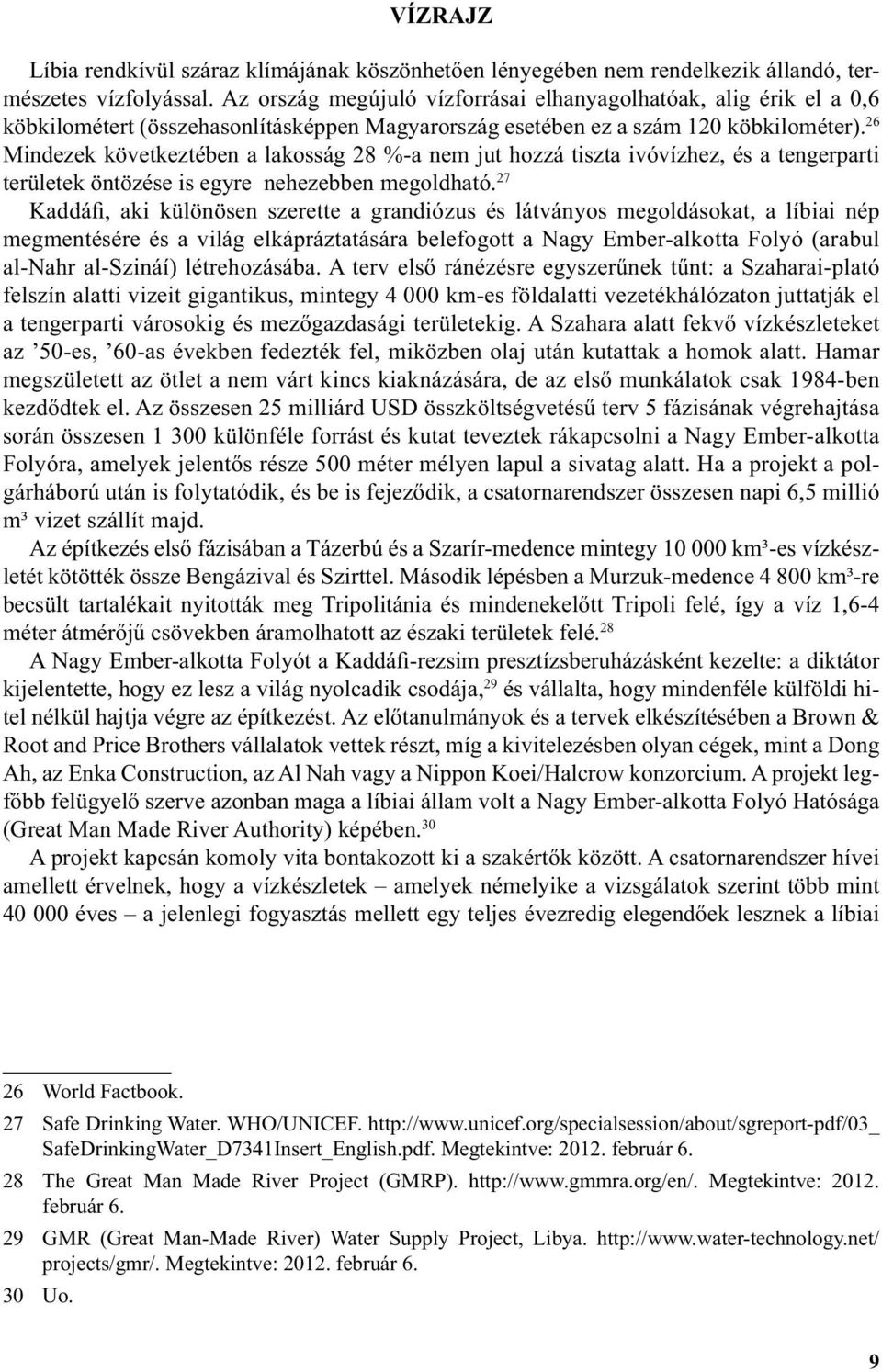 VÍZRAJZ

Líbia rendkívül száraz klímájának köszönhetően lényegében nem rendelkezik állandó, természetes vízfolyással. Az ország megújuló vízforrásai elhanyagolhatóak, alig érik el a 0,6 köbkilométert (összehasonlításképpen Magyarország esetében ez a szám 120 köbkilométer).$^{26}$ Mindezek következtében a lakosság 28 %-a nem jut hozzá tiszta ivóvízhez, és a tengerparti területek öntözése is egyre nehezebben megoldható.$^{27}$

Kaddáfi, aki különösen szerette a grandiózus és látványos megoldásokat, a líbiai nép megmentésére és a világ elkápráztatására belefogott a Nagy Ember-alkotta Folyó (arabul al-Nahr al-Szináí) létrehozásába. A terv első ránézésre egyszerűnek tűnt: a Szaharai-plató felszín alatti vizeit gigantikus, mintegy 4 000 km-es földalatti vezetékhálózaton juttatják el a tengerparti városokig és mezőgazdasági területekig. A Szahara alatt fekvő vízkészleteket az ’50-es, ’60-as években fedezték fel, miközben olaj után kutattak a homok alatt. Hamar megszületett az ötlet a nem várt kincs kiaknázására, de az első munkálatok csak 1984-ben kezdődtek el. Az összesen 25 milliárd USD összköltségvetésű terv 5 fázisának végrehajtása során összesen 1 300 különféle forrást és kutat teveztek rákapcsolni a Nagy Ember-alkotta Folyóra, amelyek jelentős része 500 méter mélyen lapul a sivatag alatt. Ha a projekt a polgárháború után is folytatódik, és be is fejeződik, a csatornarendszer összesen napi 6,5 millió m³ vizet szállít majd.

Az építkezés első fázisában a Tázerbú és a Szarír-medence mintegy 10 000 km³-es vízkészletét kötötték össze Bengázival és Szirttel. Második lépésben a Murzuk-medence 4 800 km³-re becsült tartalékait nyitották meg Tripolitánia és mindenekelőtt Tripoli felé, így a víz 1,6-4 méter átmérőjű csövekben áramolhatott az északi területek felé.$^{28}$

A Nagy Ember-alkotta Folyót a Kaddáfi-rezsim presztízsberuházásként kezelte: a diktátor kijelentette, hogy ez lesz a világ nyolcadik csodája,$^{29}$ és vállalta, hogy mindenféle külföldi hitel nélkül hajtja végre az építkezést. Az előtanulmányok és a tervek elkészítésében a Brown & Root and Price Brothers vállalatok vettek részt, míg a kivitelezésben olyan cégek, mint a Dong Ah, az Enka Construction, az Al Nah vagy a Nippon Koei/Halcrow konzorcium. A projekt legfőbb felügyelő szerve azonban maga a líbiai állam volt a Nagy Ember-alkotta Folyó Hatósága (Great Man Made River Authority) képében.$^{30}$

A projekt kapcsán komoly vita bontakozott ki a szakértők között. A csatornarendszer hívei amellett érvelnek, hogy a vízkészletek – amelyek némelyike a vizsgálatok szerint több mint 40 000 éves – a jelenlegi fogyasztás mellett egy teljes évezredig elegendőek lesznek a líbiai

26 World Factbook.

27 Safe Drinking Water. WHO/UNICEF. http://www.unicef.org/specialsession/about/sgreport-pdf/03_SafeDrinkingWater_D7341Insert_English.pdf. Megtekintve: 2012. február 6.

28 The Great Man Made River Project (GMRP). http://www.gmmra.org/en/. Megtekintve: 2012. február 6.

29 GMR (Great Man-Made River) Water Supply Project, Libya. http://www.water-technology.net/projects/gmr/. Megtekintve: 2012. február 6.

30 Uo.

9